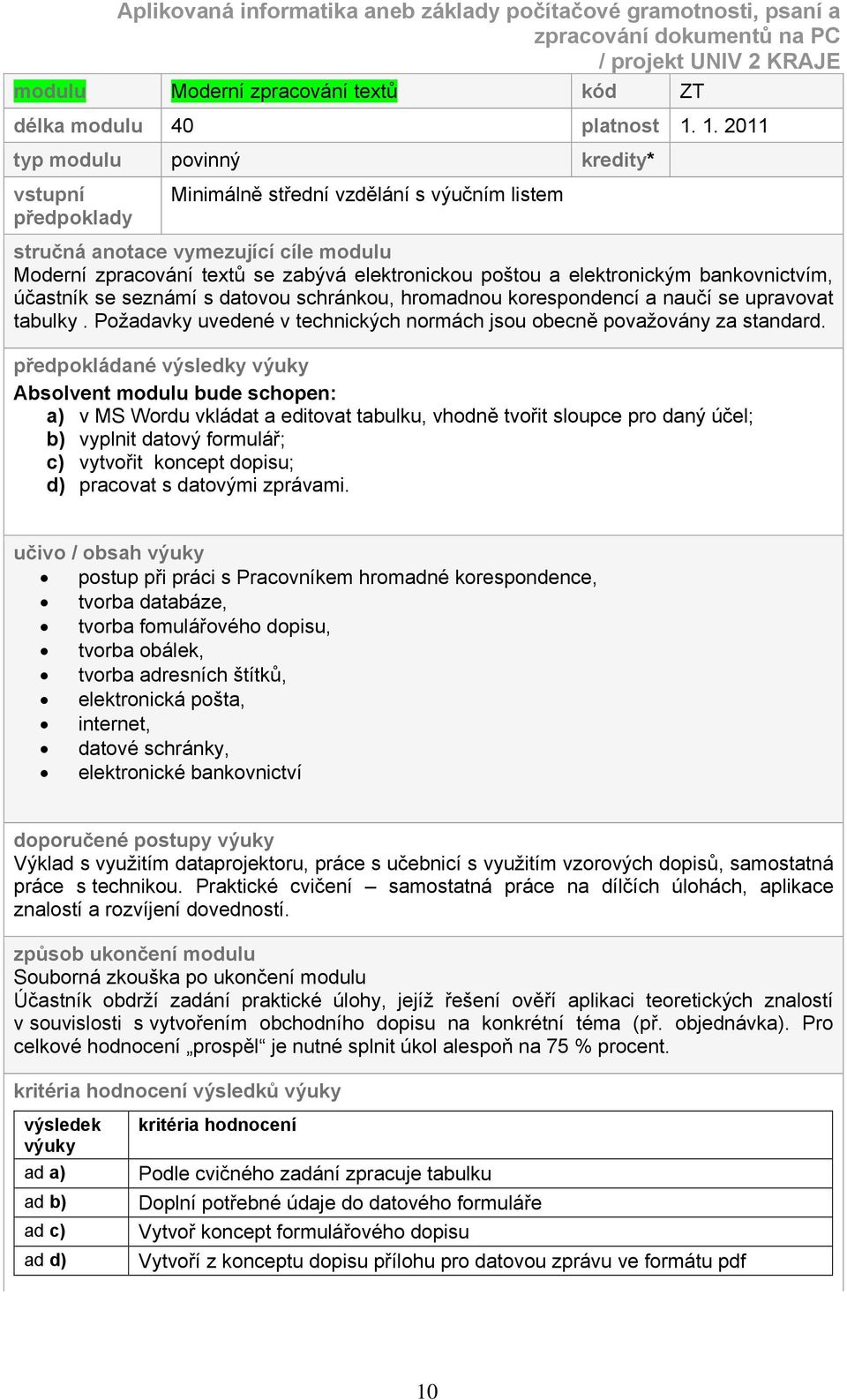 Aplikovaná informatika aneb základy počítačové gramotnosti, psaní a zpracování dokumentů na PC / projekt UNIV 2 KRAJE

| modulu | Moderní zpracování textů | kód | ZT |
|---|---|---|---|
| délka modulu | 40 | platnost | 1. 1. 2011 |
| typ modulu | povinný | kredity* | |
| vstupní předpoklady | Minimálně střední vzdělání s výučním listem | | |

stručná anotace vymezující cíle modulu
Moderní zpracování textů se zabývá elektronickou poštou a elektronickým bankovnictvím, účastník se seznámí s datovou schránkou, hromadnou korespondencí a naučí se upravovat tabulky . Požadavky uvedené v technických normách jsou obecně považovány za standard.

předpokládané výsledky výuky
Absolvent modulu bude schopen:
a) v MS Wordu vkládat a editovat tabulku, vhodně tvořit sloupce pro daný účel;
b) vyplnit datový formulář;
c) vytvořit koncept dopisu;
d) pracovat s datovými zprávami.

učivo / obsah výuky
• postup při práci s Pracovníkem hromadné korespondence,
• tvorba databáze,
• tvorba fomulářového dopisu,
• tvorba obálek,
• tvorba adresních štítků,
• elektronická pošta,
• internet,
• datové schránky,
• elektronické bankovnictví

doporučené postupy výuky
Výklad s využitím dataprojektoru, práce s učebnicí s využitím vzorových dopisů, samostatná práce s technikou. Praktické cvičení – samostatná práce na dílčích úlohách, aplikace znalostí a rozvíjení dovedností.

způsob ukončení modulu
Souborná zkouška po ukončení modulu
Účastník obdrží zadání praktické úlohy, jejíž řešení ověří aplikaci teoretických znalostí v souvislosti s vytvořením obchodního dopisu na konkrétní téma (př. objednávka). Pro celkové hodnocení „prospěl“ je nutné splnit úkol alespoň na 75 % procent.

kritéria hodnocení výsledků výuky

| výsledek výuky | kritéria hodnocení |
|---|---|
| ad a) | Podle cvičného zadání zpracuje tabulku |
| ad b) | Doplní potřebné údaje do datového formuláře |
| ad c) | Vytvoř koncept formulářového dopisu |
| ad d) | Vytvoří z konceptu dopisu přílohu pro datovou zprávu ve formátu pdf |

10